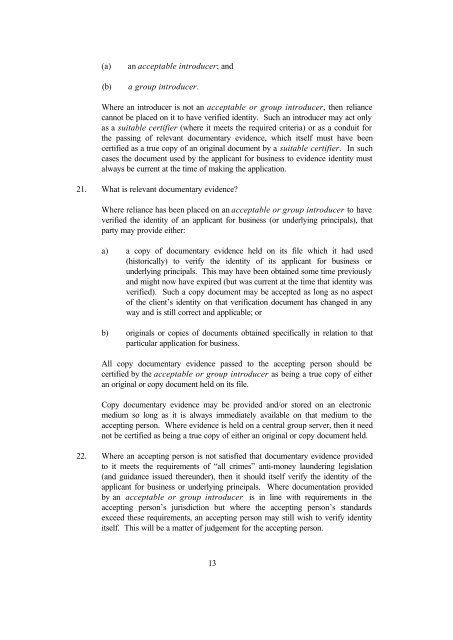 (a) an acceptable introducer; and

(b) a group introducer.

Where an introducer is not an acceptable or group introducer, then reliance cannot be placed on it to have verified identity. Such an introducer may act only as a suitable certifier (where it meets the required criteria) or as a conduit for the passing of relevant documentary evidence, which itself must have been certified as a true copy of an original document by a suitable certifier. In such cases the document used by the applicant for business to evidence identity must always be current at the time of making the application.

21. What is relevant documentary evidence?

Where reliance has been placed on an acceptable or group introducer to have verified the identity of an applicant for business (or underlying principals), that party may provide either:

a) a copy of documentary evidence held on its file which it had used (historically) to verify the identity of its applicant for business or underlying principals. This may have been obtained some time previously and might now have expired (but was current at the time that identity was verified). Such a copy document may be accepted as long as no aspect of the client's identity on that verification document has changed in any way and is still correct and applicable; or

b) originals or copies of documents obtained specifically in relation to that particular application for business.

All copy documentary evidence passed to the accepting person should be certified by the acceptable or group introducer as being a true copy of either an original or copy document held on its file.

Copy documentary evidence may be provided and/or stored on an electronic medium so long as it is always immediately available on that medium to the accepting person. Where evidence is held on a central group server, then it need not be certified as being a true copy of either an original or copy document held.

22. Where an accepting person is not satisfied that documentary evidence provided to it meets the requirements of "all crimes" anti-money laundering legislation (and guidance issued thereunder), then it should itself verify the identity of the applicant for business or underlying principals. Where documentation provided by an acceptable or group introducer is in line with requirements in the accepting person's jurisdiction but where the accepting person's standards exceed these requirements, an accepting person may still wish to verify identity itself. This will be a matter of judgement for the accepting person.

13